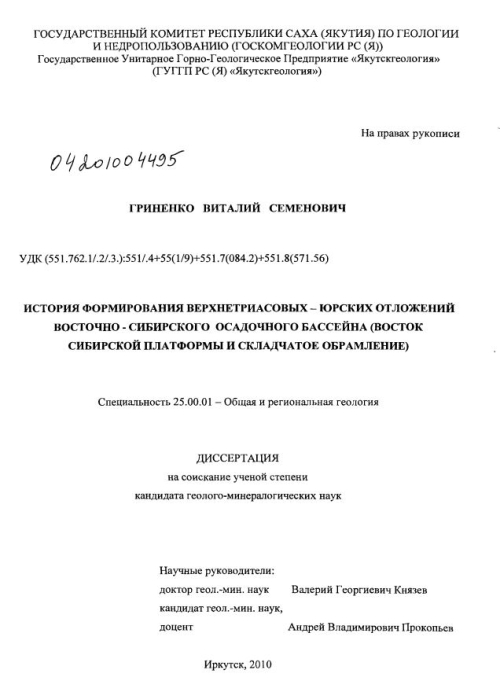 ГОСУДАРСТВЕННЫЙ КОМИТЕТ РЕСПУБЛИКИ САХА (ЯКУТИЯ) ПО ГЕОЛОГИИ И НЕДРОПОЛЬЗОВАНИЮ (ГОСКОМГЕОЛОГИИ РС (Я))
Государственное Унитарное Горно-Геологическое Предприятие «Якутскгеология»
(ГУГГП РС (Я) «Якутскгеология»)

На правах рукописи

04201004495

ГРИНЕНКО ВИТАЛИЙ СЕМЕНОВИЧ

УДК (551.762.1/.2/.3.):551/.4+55(1/9)+551.7(084.2)+551.8(571.56)

ИСТОРИЯ ФОРМИРОВАНИЯ ВЕРХНЕТРИАСОВЫХ – ЮРСКИХ ОТЛОЖЕНИЙ ВОСТОЧНО - СИБИРСКОГО ОСАДОЧНОГО БАССЕЙНА (ВОСТОК СИБИРСКОЙ ПЛАТФОРМЫ И СКЛАДЧАТОЕ ОБРАМЛЕНИЕ)

Специальность 25.00.01 – Общая и региональная геология

ДИССЕРТАЦИЯ
на соискание ученой степени
кандидата геолого-минералогических наук

Научные руководители:
доктор геол.-мин. наук Валерий Георгиевич Князев
кандидат геол.-мин. наук,
доцент Андрей Владимирович Прокопьев

Иркутск, 2010